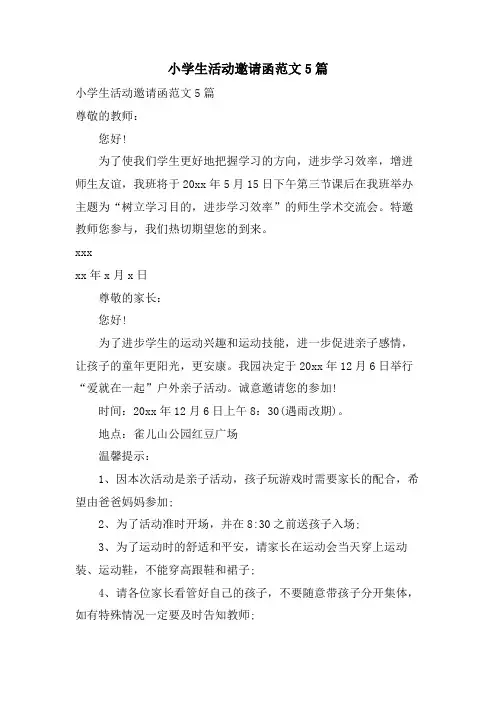 小学生活动邀请函范文5篇

小学生活动邀请函范文5篇

尊敬的教师：

您好！

为了使我们学生更好地把握学习的方向，进步学习效率，增进师生友谊，我班将于20xx年5月15日下午第三节课后在我班举办主题为“树立学习目的，进步学习效率”的师生学术交流会。特邀教师您参与，我们热切期望您的到来。

xxx

xx年x月x日

尊敬的家长：

您好！

为了进步学生的运动兴趣和运动技能，进一步促进亲子感情，让孩子的童年更阳光，更安康。我园决定于20xx年12月6日举行“爱就在一起”户外亲子活动。诚意邀请您的参加！

时间：20xx年12月6日上午8：30(遇雨改期)。

地点：雀儿山公园红豆广场

温馨提示：

1、因本次活动是亲子活动，孩子玩游戏时需要家长的配合，希望由爸爸妈妈参加；

2、为了活动准时开场，并在8:30之前送孩子入场；

3、为了运动时的舒适和平安，请家长在运动会当天穿上运动装、运动鞋，不能穿高跟鞋和裙子；

4、请各位家长看管好自己的孩子，不要随意带孩子分开集体，如有特殊情况一定要及时告知教师；